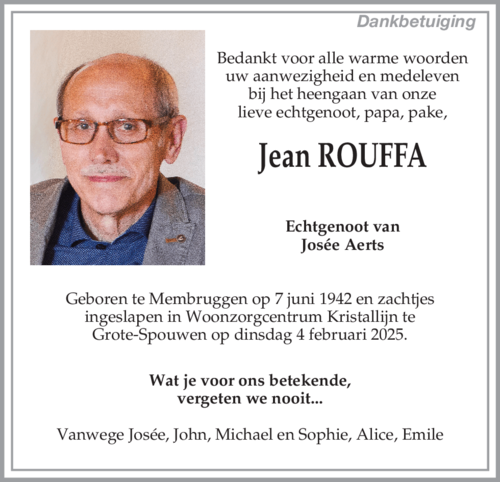 Dankbetuiging

Bedankt voor alle warme woorden uw aanwezigheid en medeleven bij het heengaan van onze lieve echtgenoot, papa, pake,

Jean ROUFFA

Echtgenoot van
Josée Aerts

Geboren te Membruggen op 7 juni 1942 en zachtjes ingeslapen in Woonzorgcentrum Kristallijn te Grote-Spouwen op dinsdag 4 februari 2025.

Wat je voor ons betekende, vergeten we nooit...

Vanwege Josée, John, Michael en Sophie, Alice, Emile